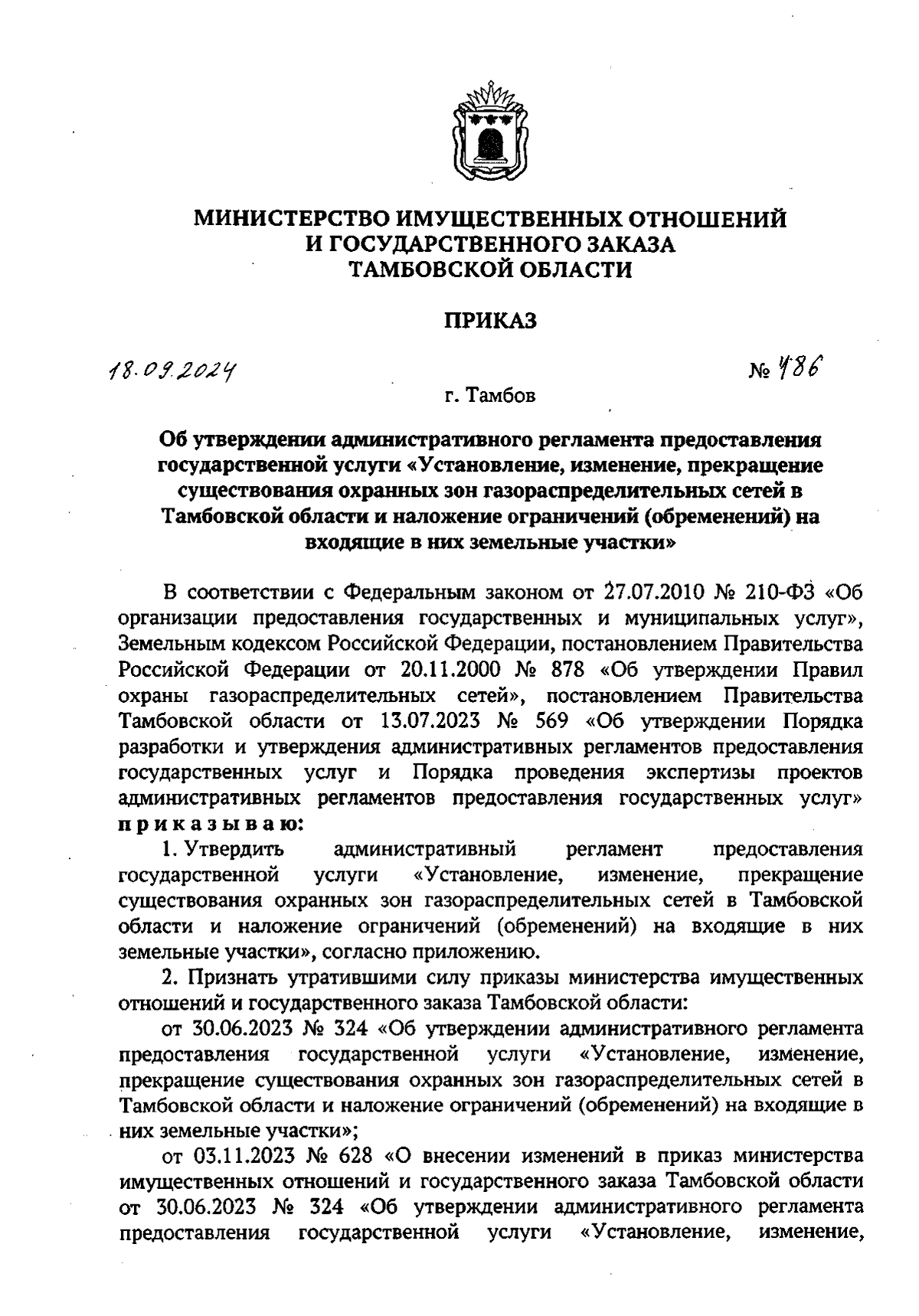 МИНИСТЕРСТВО ИМУЩЕСТВЕННЫХ ОТНОШЕНИЙ И ГОСУДАРСТВЕННОГО ЗАКАЗА ТАМБОВСКОЙ ОБЛАСТИ

ПРИКАЗ

18.09.2024 № 486

г. Тамбов

Об утверждении административного регламента предоставления государственной услуги «Установление, изменение, прекращение существования охранных зон газораспределительных сетей в Тамбовской области и наложение ограничений (обременений) на входящие в них земельные участки»

В соответствии с Федеральным законом от 27.07.2010 № 210-ФЗ «Об организации предоставления государственных и муниципальных услуг», Земельным кодексом Российской Федерации, постановлением Правительства Российской Федерации от 20.11.2000 № 878 «Об утверждении Правил охраны газораспределительных сетей», постановлением Правительства Тамбовской области от 13.07.2023 № 569 «Об утверждении Порядка разработки и утверждения административных регламентов предоставления государственных услуг и Порядка проведения экспертизы проектов административных регламентов предоставления государственных услуг» приказываю:

1. Утвердить административный регламент предоставления государственной услуги «Установление, изменение, прекращение существования охранных зон газораспределительных сетей в Тамбовской области и наложение ограничений (обременений) на входящие в них земельные участки», согласно приложению.

2. Признать утратившими силу приказы министерства имущественных отношений и государственного заказа Тамбовской области:

от 30.06.2023 № 324 «Об утверждении административного регламента предоставления государственной услуги «Установление, изменение, прекращение существования охранных зон газораспределительных сетей в Тамбовской области и наложение ограничений (обременений) на входящие в них земельные участки»;

от 03.11.2023 № 628 «О внесении изменений в приказ министерства имущественных отношений и государственного заказа Тамбовской области от 30.06.2023 № 324 «Об утверждении административного регламента предоставления государственной услуги «Установление, изменение,